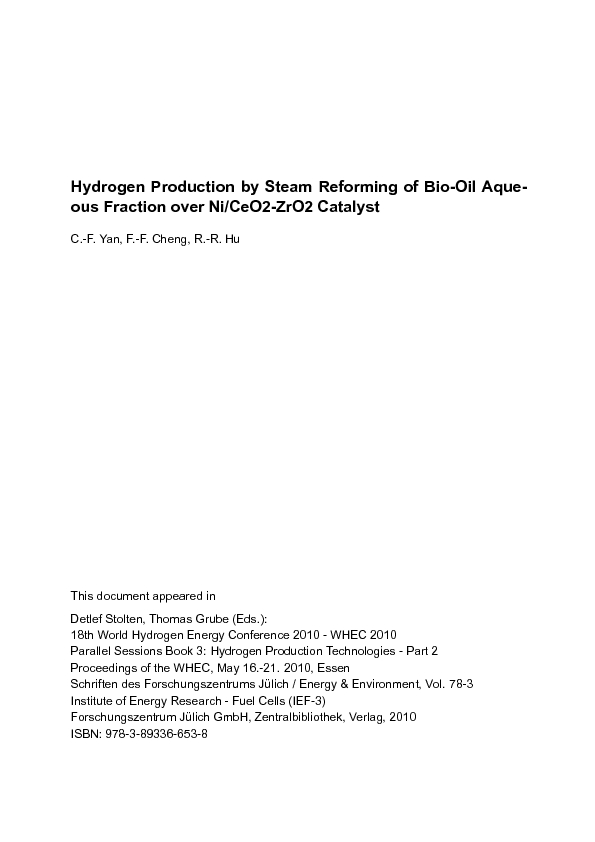 Hydrogen Production by Steam Reforming of Bio-Oil Aqueous Fraction over Ni/CeO2-ZrO2 Catalyst

C.-F. Yan, F.-F. Cheng, R.-R. Hu

This document appeared in

Detlef Stolten, Thomas Grube (Eds.):
18th World Hydrogen Energy Conference 2010 - WHEC 2010
Parallel Sessions Book 3: Hydrogen Production Technologies - Part 2
Proceedings of the WHEC, May 16.-21. 2010, Essen
Schriften des Forschungszentrums Jülich / Energy & Environment, Vol. 78-3
Institute of Energy Research - Fuel Cells (IEF-3)
Forschungszentrum Jülich GmbH, Zentralbibliothek, Verlag, 2010
ISBN: 978-3-89336-653-8